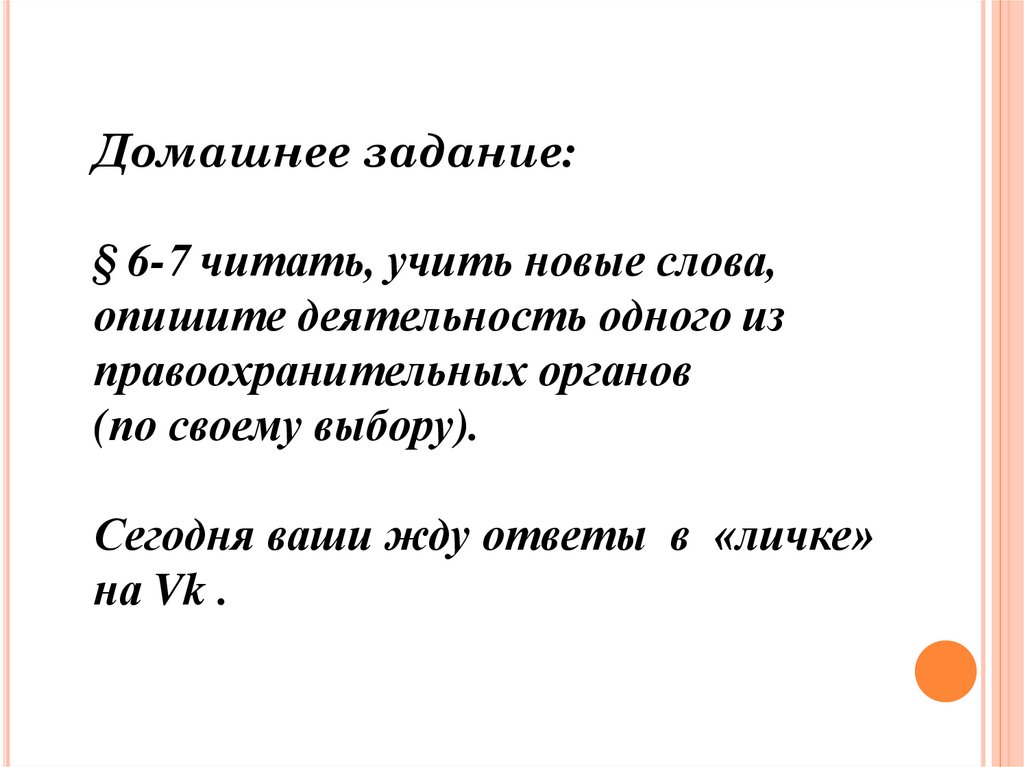 Домашнее задание:

§ 6-7 читать, учить новые слова, опишите деятельность одного из правоохранительных органов (по своему выбору).

Сегодня ваши жду ответы в «личке» на Vk .